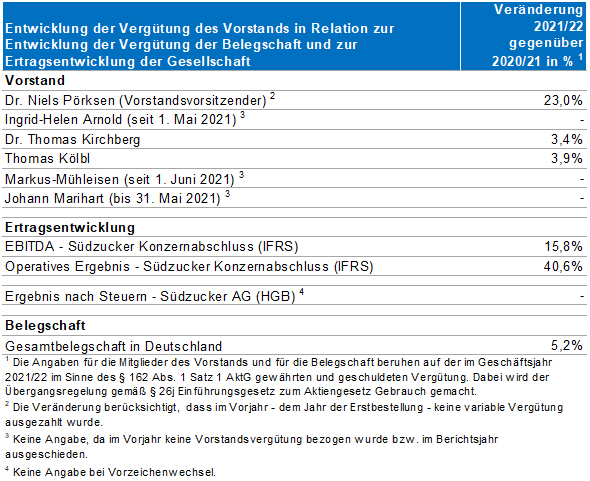 | Entwicklung der Vergütung des Vorstands in Relation zur Entwicklung der Vergütung der Belegschaft und zur Ertragsentwicklung der Gesellschaft | Veränderung 2021/22 gegenüber 2020/21 in % $^1$ |
|---|---|
| **Vorstand** | |
| Dr. Niels Pörksen (Vorstandsvorsitzender) $^2$ | 23,0% |
| Ingrid-Helen Arnold (seit 1. Mai 2021) $^3$ | - |
| Dr. Thomas Kirchberg | 3,4% |
| Thomas Kölbl | 3,9% |
| Markus-Mühleisen (seit 1. Juni 2021) $^3$ | - |
| Johann Marihart (bis 31. Mai 2021) $^3$ | - |
| **Ertragsentwicklung** | |
| EBITDA - Südzucker Konzernabschluss (IFRS) | 15,8% |
| Operatives Ergebnis - Südzucker Konzernabschluss (IFRS) | 40,6% |
| Ergebnis nach Steuern - Südzucker AG (HGB) $^4$ | - |
| **Belegschaft** | |
| Gesamtbelegschaft in Deutschland | 5,2% |

$^1$ Die Angaben für die Mitglieder des Vorstands und für die Belegschaft beruhen auf der im Geschäftsjahr 2021/22 im Sinne des § 162 Abs. 1 Satz 1 AktG gewährten und geschuldeten Vergütung. Dabei wird der Übergangsregelung gemäß § 26j Einführungsgesetz zum Aktiengesetz Gebrauch gemacht.

$^2$ Die Veränderung berücksichtigt, dass im Vorjahr - dem Jahr der Erstbestellung - keine variable Vergütung ausgezahlt wurde.

$^3$ Keine Angabe, da im Vorjahr keine Vorstandsvergütung bezogen wurde bzw. im Berichtsjahr ausgeschieden.

$^4$ Keine Angabe bei Vorzeichenwechsel.